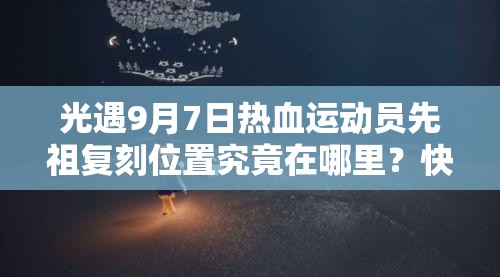 光遇9月7日热血运动员先祖复刻位置究竟在哪里？快